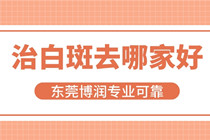 治白斑去哪家好

东莞博润专业可靠